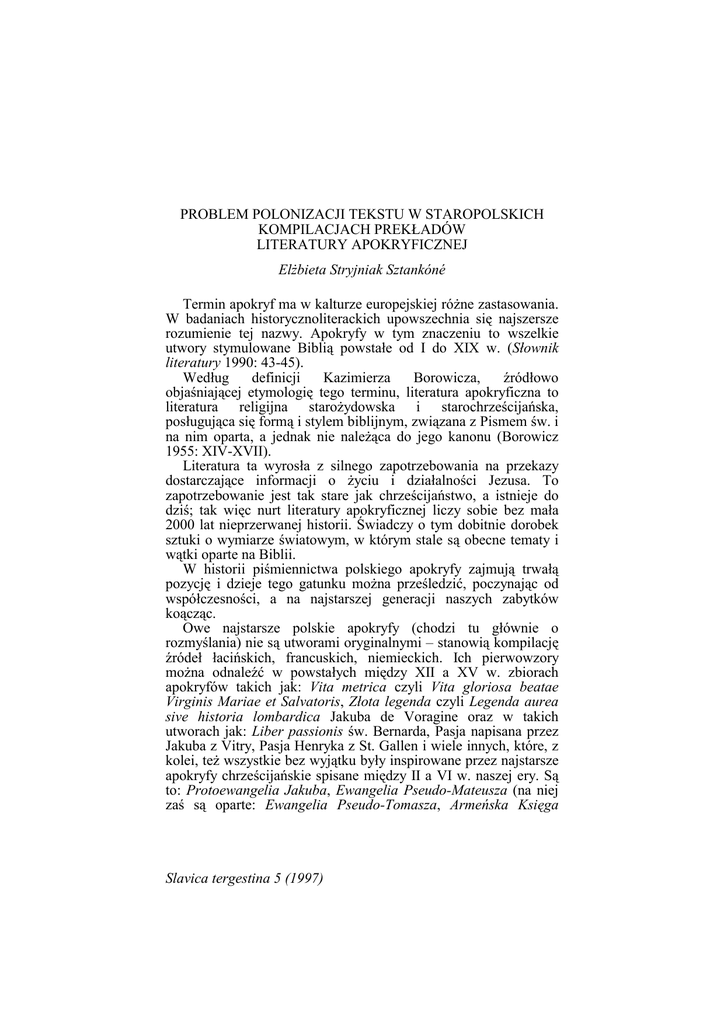 PROBLEM POLONIZACJI TEKSTU W STAROPOLSKICH KOMPILACJACH PREKŁADÓW LITERATURY APOKRYFICZNEJ

Elżbieta Stryjniak Sztankóné

Termin apokryf ma w kalturze europejskiej różne zastasowania. W badaniach historycznoliterackich upowszechnia się najszersze rozumienie tej nazwy. Apokryfy w tym znaczeniu to wszelkie utwory stymulowane Biblią powstałe od I do XIX w. (Słownik literatury 1990: 43-45).

Według definicji Kazimierza Borowicza, źródłowo objaśniającej etymologię tego terminu, literatura apokryficzna to literatura religijna starożydowska i starochrześcijańska, posługująca się formą i stylem biblijnym, związana z Pismem św. i na nim oparta, a jednak nie należąca do jego kanonu (Borowicz 1955: XIV-XVII).

Literatura ta wyrosła z silnego zapotrzebowania na przekazy dostarczające informacji o życiu i działalności Jezusa. To zapotrzebowanie jest tak stare jak chrześcijaństwo, a istnieje do dziś; tak więc nurt literatury apokryficznej liczy sobie bez mała 2000 lat nieprzerwanej historii. Świadczy o tym dobitnie dorobek sztuki o wymiarze światowym, w którym stale są obecne tematy i wątki oparte na Biblii.

W historii piśmiennictwa polskiego apokryfy zajmują trwałą pozycję i dzieje tego gatunku można prześledzić, poczynając od współczesności, a na najstarszej generacji naszych zabytków kończąc.

Owe najstarsze polskie apokryfy (chodzi tu głównie o rozmyślania) nie są utworami oryginalnymi – stanowią kompilację źródeł łacińskich, francuskich, niemieckich. Ich pierwowzory można odnaleźć w powstałych między XII a XV w. zbiorach apokryfów takich jak: Vita metrica czyli Vita gloriosa beatae Virginis Mariae et Salvatoris, Złota legenda czyli Legenda aurea sive historia lombardica Jakuba de Voragine oraz w takich utworach jak: Liber passionis św. Bernarda, Pasja napisana przez Jakuba z Vitry, Pasja Henryka z St. Gallen i wiele innych, które, z kolei, też wszystkie bez wyjątku były inspirowane przez najstarsze apokryfy chrześcijańskie spisane między II a VI w. naszej ery. Są to: Protoewangelia Jakuba, Ewangelia Pseudo-Mateusza (na niej zaś są oparte: Ewangelia Pseudo-Tomasza, Armeńska Księga

Slavica tergestina 5 (1997)